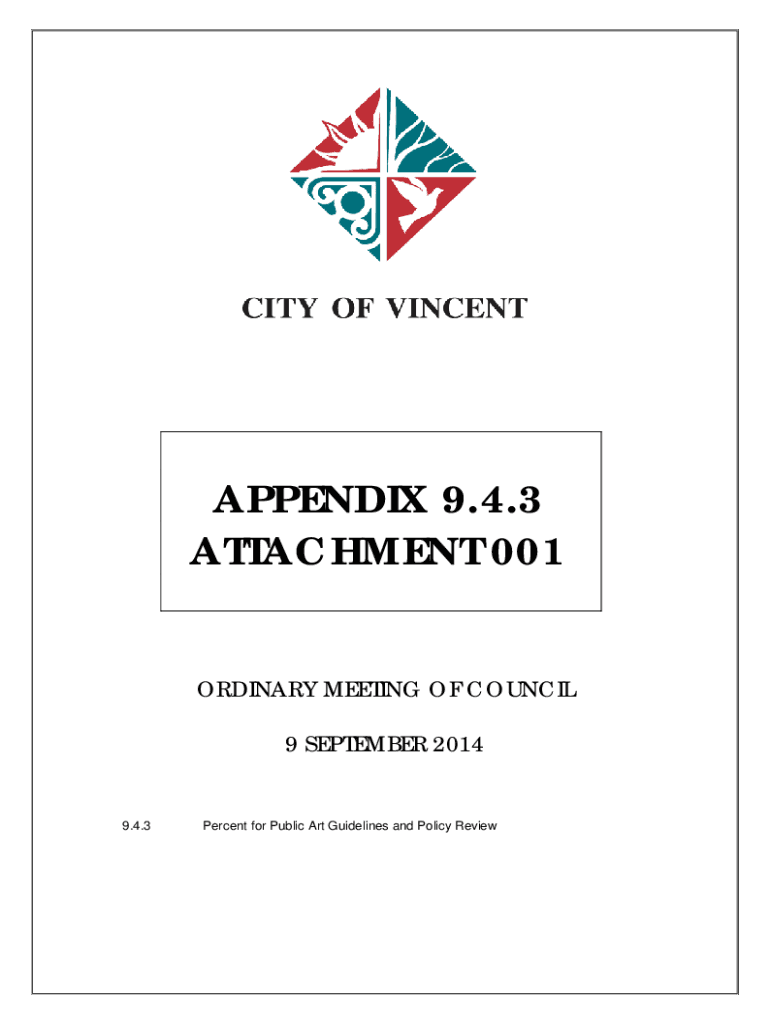 CITY OF VINCENT

APPENDIX 9.4.3
ATTACHMENT 001

ORDINARY MEETING OF COUNCIL

9 SEPTEMBER 2014

9.4.3 Percent for Public Art Guidelines and Policy Review